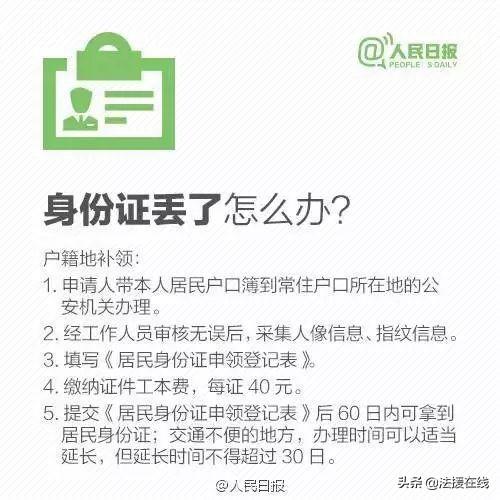 @人民日报
PEOPLE'S DAILY

身份证丢了怎么办?

户籍地补领:
1. 申请人带本人居民户口簿到常住户口所在地的公安机关办理。
2. 经工作人员审核无误后,采集人像信息、指纹信息。
3. 填写《居民身份证申领登记表》。
4. 缴纳证件工本费,每证 40 元。
5. 提交《居民身份证申领登记表》后 60 日内可拿到居民身份证;交通不便的地方,办理时间可以适当延长,但延长时间不得超过 30 日。

@人民日报
头条 @法援在线